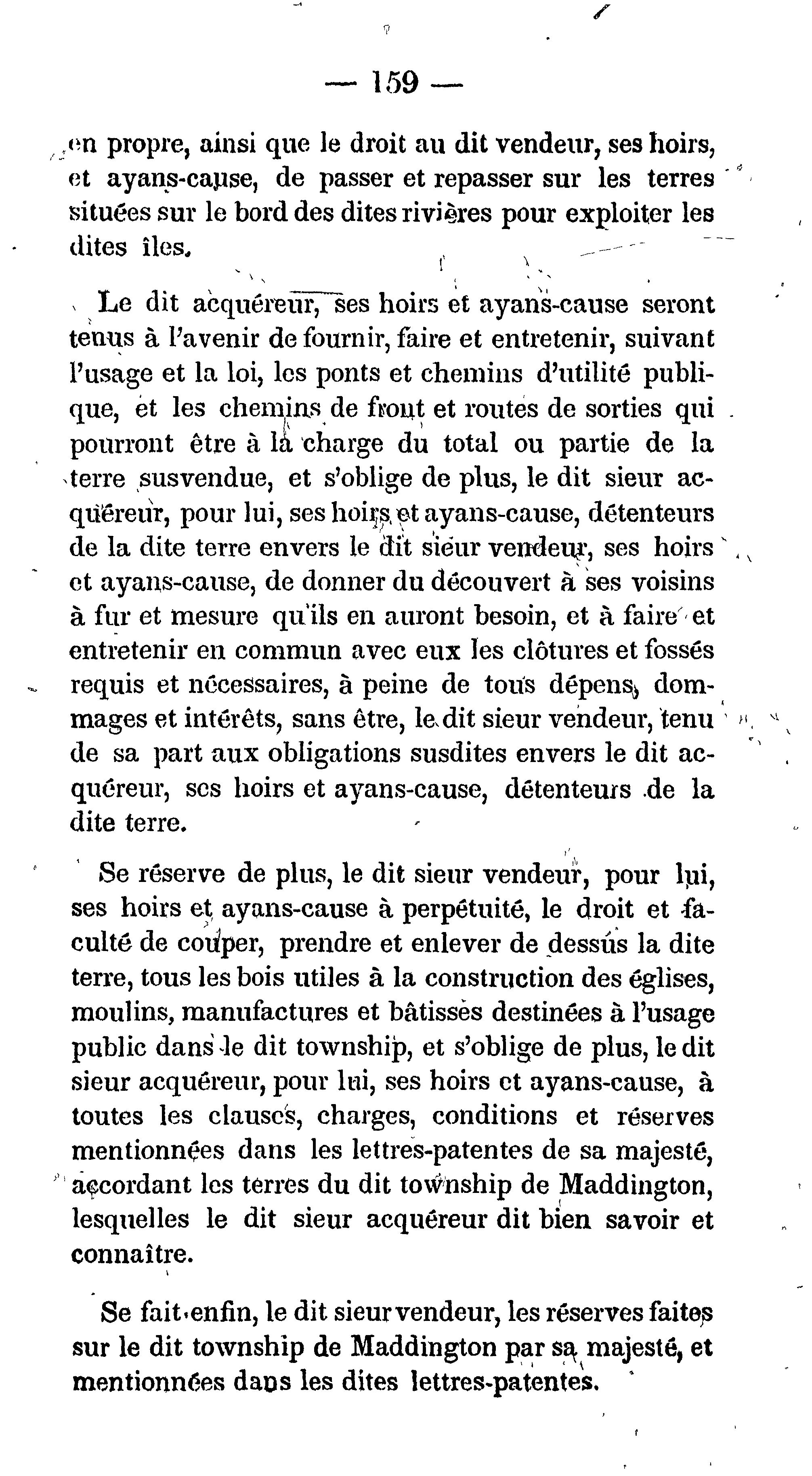 — 159 —

en propre, ainsi que le droit au dit vendeur, ses hoirs, et ayans-cause, de passer et repasser sur les terres situées sur le bord des dites rivières pour exploiter les dites îles.

Le dit acquéreur, ses hoirs et ayans-cause seront tenus à l'avenir de fournir, faire et entretenir, suivant l'usage et la loi, les ponts et chemins d'utilité publique, et les chemins de front et routes de sorties qui pourront être à la charge du total ou partie de la terre susvendue, et s'oblige de plus, le dit sieur acquéreur, pour lui, ses hoirs et ayans-cause, détenteurs de la dite terre envers le dit sieur vendeur, ses hoirs et ayans-cause, de donner du découvert à ses voisins à fur et mesure qu'ils en auront besoin, et à faire et entretenir en commun avec eux les clôtures et fossés requis et nécessaires, à peine de tous dépens, dommages et intérêts, sans être, le dit sieur vendeur, tenu de sa part aux obligations susdites envers le dit acquéreur, ses hoirs et ayans-cause, détenteurs de la dite terre.

Se réserve de plus, le dit sieur vendeur, pour lui, ses hoirs et ayans-cause à perpétuité, le droit et faculté de couper, prendre et enlever de dessus la dite terre, tous les bois utiles à la construction des églises, moulins, manufactures et bâtisses destinées à l'usage public dans le dit township, et s'oblige de plus, le dit sieur acquéreur, pour lui, ses hoirs et ayans-cause, à toutes les clauses, charges, conditions et réserves mentionnées dans les lettres-patentes de sa majesté, accordant les terres du dit township de Maddington, lesquelles le dit sieur acquéreur dit bien savoir et connaître.

Se fait enfin, le dit sieur vendeur, les réserves faites sur le dit township de Maddington par sa majesté, et mentionnées dans les dites lettres-patentes.